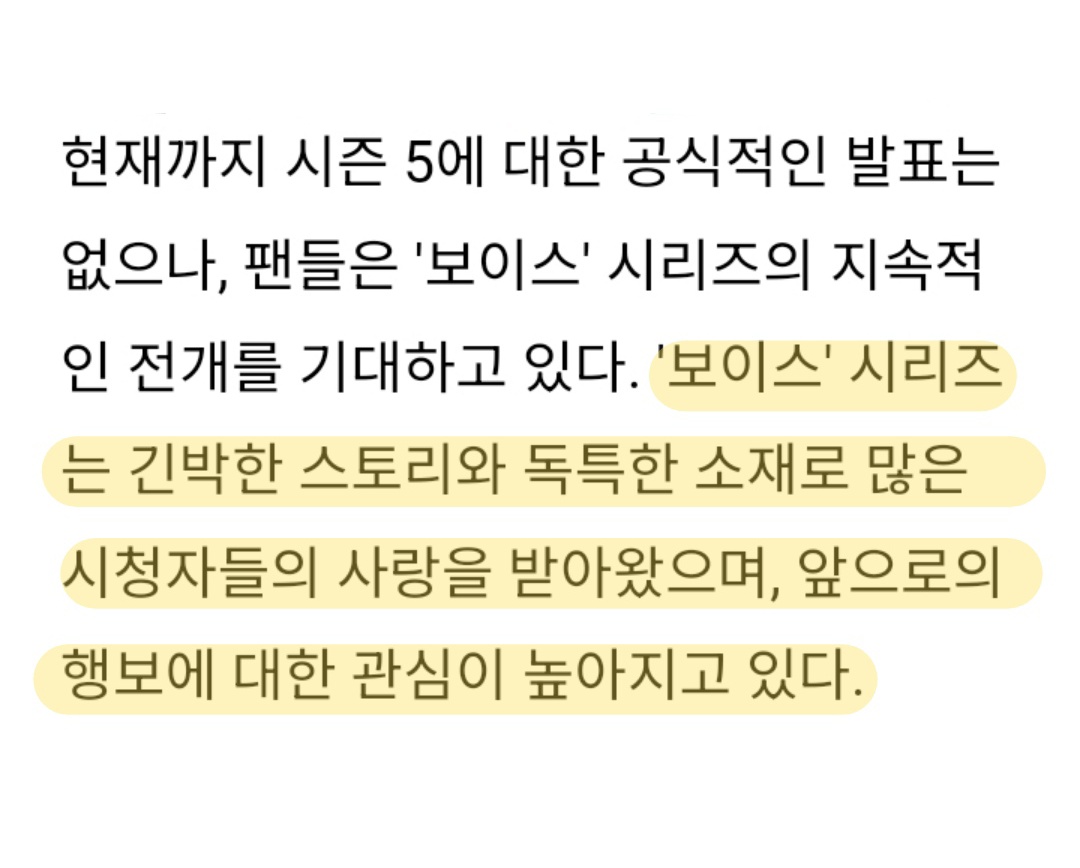 현재까지 시즌 5에 대한 공식적인 발표는 없으나, 팬들은 '보이스' 시리즈의 지속적인 전개를 기대하고 있다. '보이스' 시리즈는 긴박한 스토리와 독특한 소재로 많은 시청자들의 사랑을 받아왔으며, 앞으로의 행보에 대한 관심이 높아지고 있다.